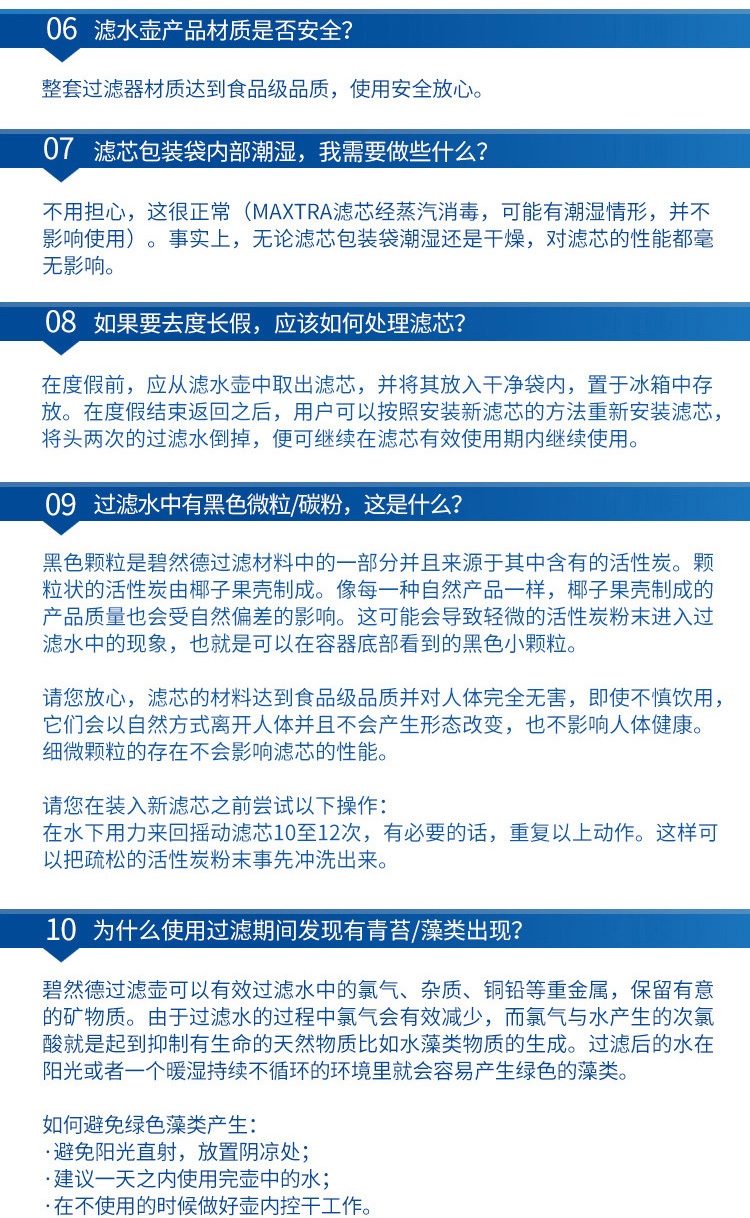 06 滤水壶产品材质是否安全?

整套过滤器材质达到食品级品质，使用安全放心。

07 滤芯包装袋内部潮湿，我需要做些什么?

不用担心，这很正常（MAXTRA滤芯经蒸汽消毒，可能有潮湿情形，并不影响使用）。事实上，无论滤芯包装袋潮湿还是干燥，对滤芯的性能都毫无影响。

08 如果要去度长假，应该如何处理滤芯?

在度假前，应从滤水壶中取出滤芯，并将其放入干净袋内，置于冰箱中存放。在度假结束返回之后，用户可以按照安装新滤芯的方法重新安装滤芯，将头两次的过滤水倒掉，便可继续在滤芯有效使用期内继续使用。

09 过滤水中有黑色微粒/碳粉，这是什么?

黑色颗粒是碧然德过滤材料中的一部分并且来源于其中含有的活性炭。颗粒状的活性炭由椰子果壳制成。像每一种自然产品一样，椰子果壳制成的产品质量也会受自然偏差的影响。这可能会导致轻微的活性炭粉末进入过滤水中的现象，也就是可以在容器底部看到的黑色小颗粒。

请您放心，滤芯的材料达到食品级品质并对人体完全无害，即使不慎饮用，它们会以自然方式离开人体并且不会产生形态改变，也不影响人体健康。细微颗粒的存在不会影响滤芯的性能。

请您在装入新滤芯之前尝试以下操作:
在水下用力来回摇动滤芯10至12次，有必要的话，重复以上动作。这样可以把疏松的活性炭粉末事先冲洗出来。

10 为什么使用过滤期间发现有青苔/藻类出现?

碧然德过滤壶可以有效过滤水中的氯气、杂质、铜铅等重金属，保留有意的矿物质。由于过滤水的过程中氯气会有效减少，而氯气与水产生的次氯酸就是起到抑制有生命的天然物质比如水藻类物质的生成。过滤后的水在阳光或者一个暖湿持续不循环的环境里就会容易产生绿色的藻类。

如何避免绿色藻类产生:
·避免阳光直射，放置阴凉处;
·建议一天之内使用完壶中的水;
·在不使用的时候做好壶内控干工作。